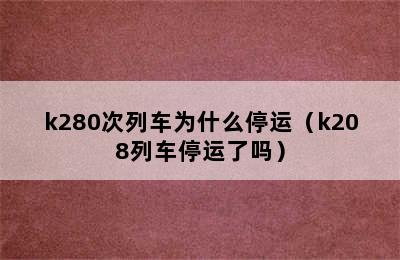 k280次列车为什么停运（k208列车停运了吗）